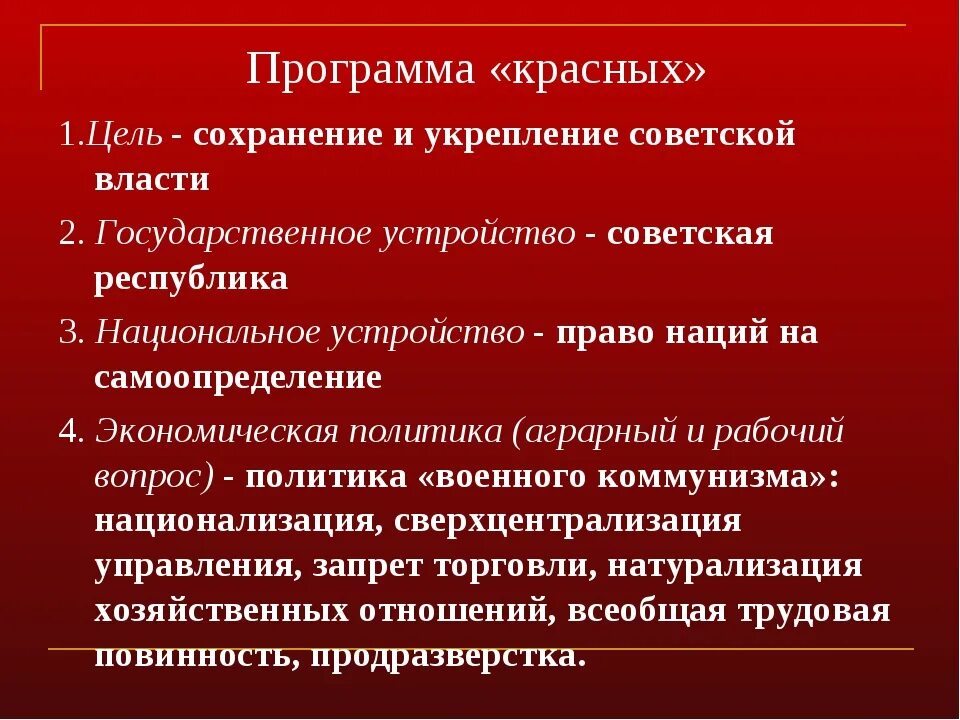 Программа «красных»

1.Цель - сохранение и укрепление советской власти

2. Государственное устройство - советская республика

3. Национальное устройство - право наций на самоопределение

4. Экономическая политика (аграрный и рабочий вопрос) - политика «военного коммунизма»: национализация, сверхцентрализация управления, запрет торговли, натурализация хозяйственных отношений, всеобщая трудовая повинность, продразверстка.